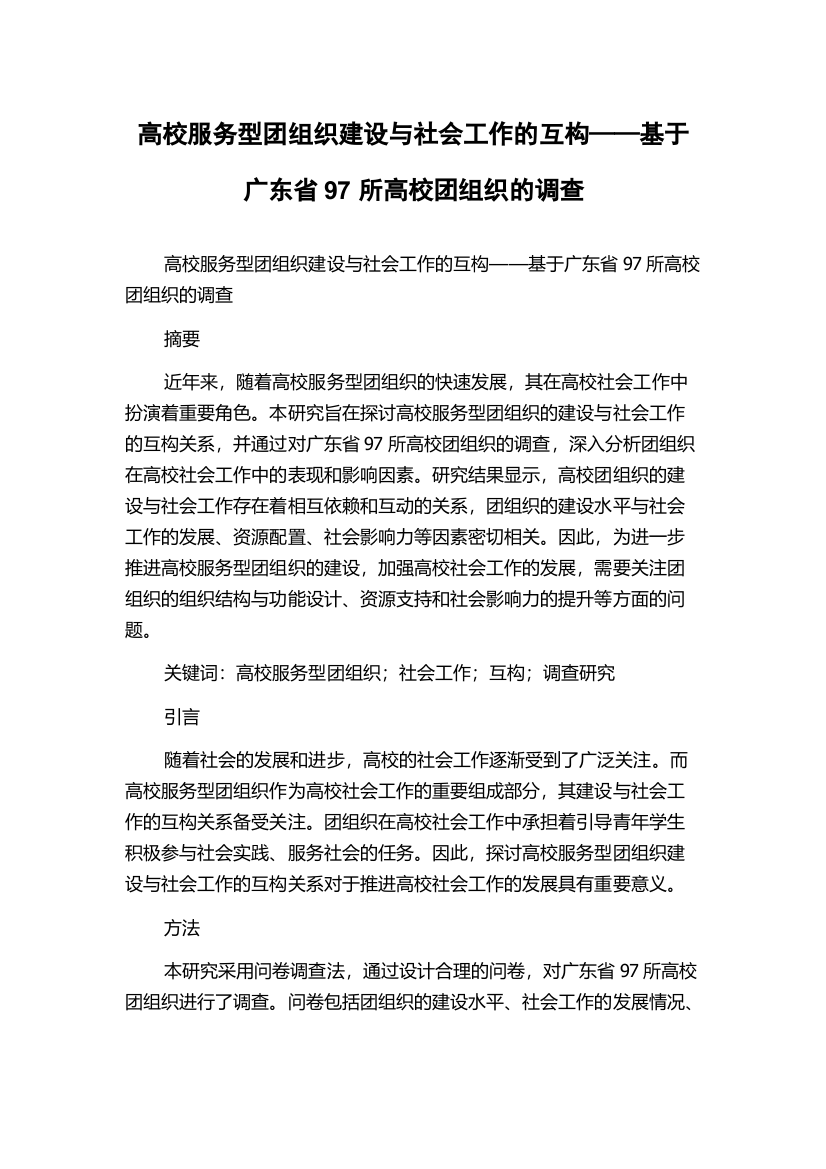 高校服务型团组织建设与社会工作的互构——基于广东省 97 所高校团组织的调查

高校服务型团组织建设与社会工作的互构——基于广东省 97 所高校团组织的调查

摘要

近年来，随着高校服务型团组织的快速发展，其在高校社会工作中扮演着重要角色。本研究旨在探讨高校服务型团组织的建设与社会工作的互构关系，并通过对广东省 97 所高校团组织的调查，深入分析团组织在高校社会工作中的表现和影响因素。研究结果显示，高校团组织的建设与社会工作存在着相互依赖和互动的关系，团组织的建设水平与社会工作的发展、资源配置、社会影响力等因素密切相关。因此，为进一步推进高校服务型团组织的建设，加强高校社会工作的发展，需要关注团组织的组织结构与功能设计、资源支持和社会影响力的提升等方面的问题。

关键词：高校服务型团组织；社会工作；互构；调查研究

引言

随着社会的发展和进步，高校的社会工作逐渐受到了广泛关注。而高校服务型团组织作为高校社会工作的重要组成部分，其建设与社会工作的互构关系备受关注。团组织在高校社会工作中承担着引导青年学生积极参与社会实践、服务社会的任务。因此，探讨高校服务型团组织建设与社会工作的互构关系对于推进高校社会工作的发展具有重要意义。

方法

本研究采用问卷调查法，通过设计合理的问卷，对广东省 97 所高校团组织进行了调查。问卷包括团组织的建设水平、社会工作的发展情况、